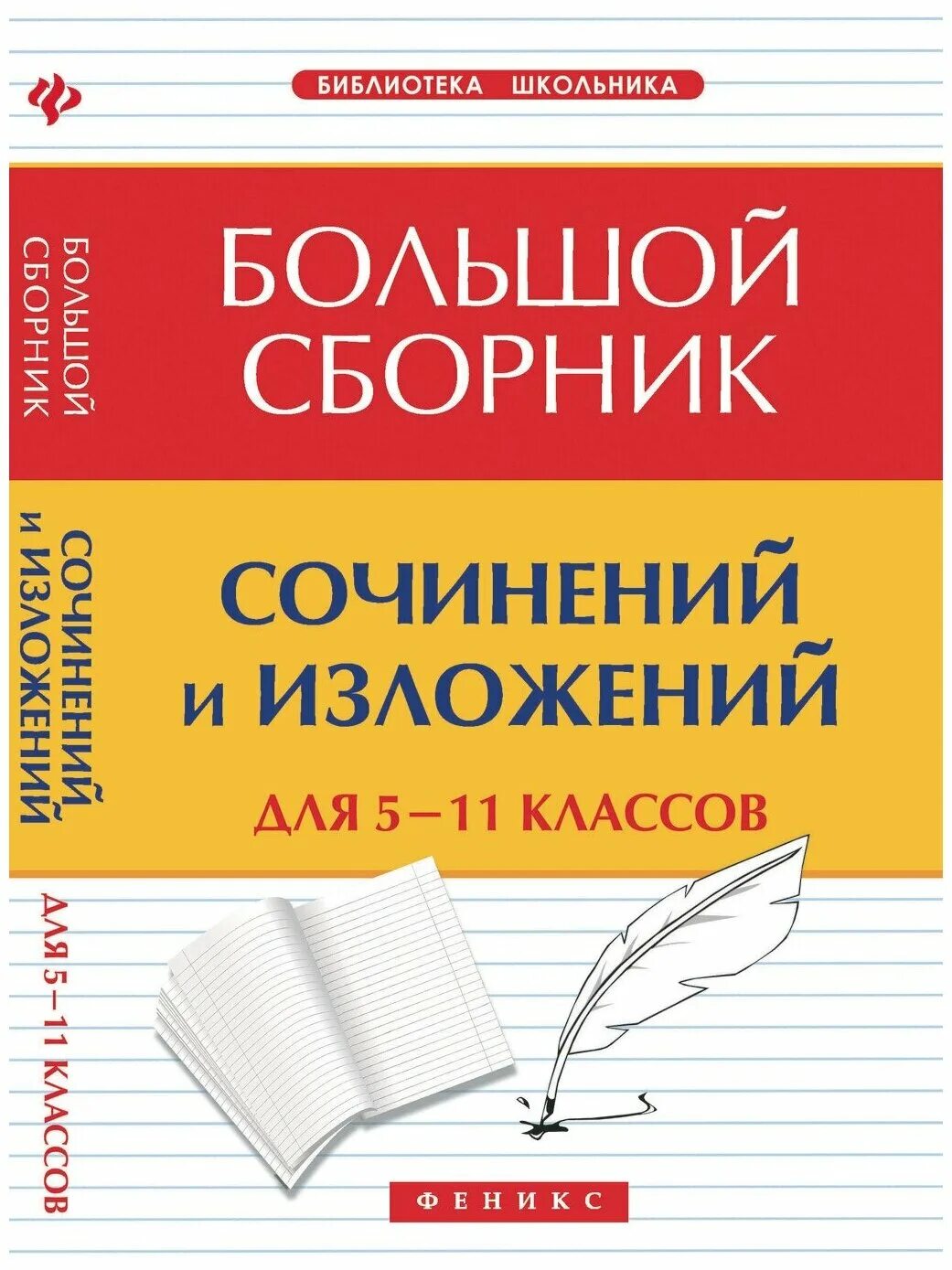 БИБЛИОТЕКА ШКОЛЬНИКА

БОЛЬШОЙ СБОРНИК

СОЧИНЕНИЙ И ИЗЛОЖЕНИЙ

ДЛЯ 5–11 КЛАССОВ

БОЛЬШОЙ СБОРНИК

СОЧИНЕНИЙ И ИЗЛОЖЕНИЙ

ДЛЯ 5–11 КЛАССОВ

ФЕНИКС